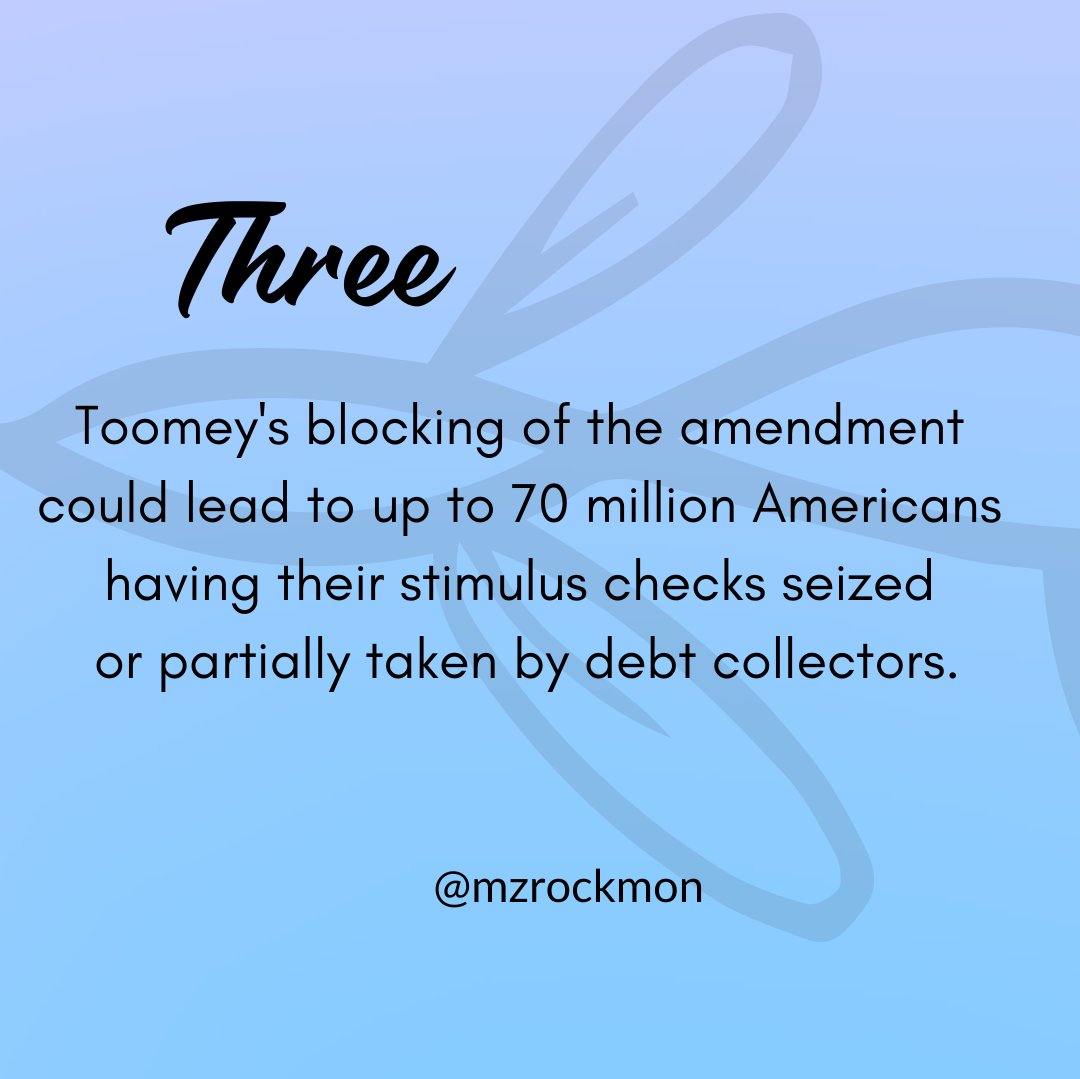 Three

Toomey's blocking of the amendment could lead to up to 70 million Americans having their stimulus checks seized or partially taken by debt collectors.

@mzrockmon